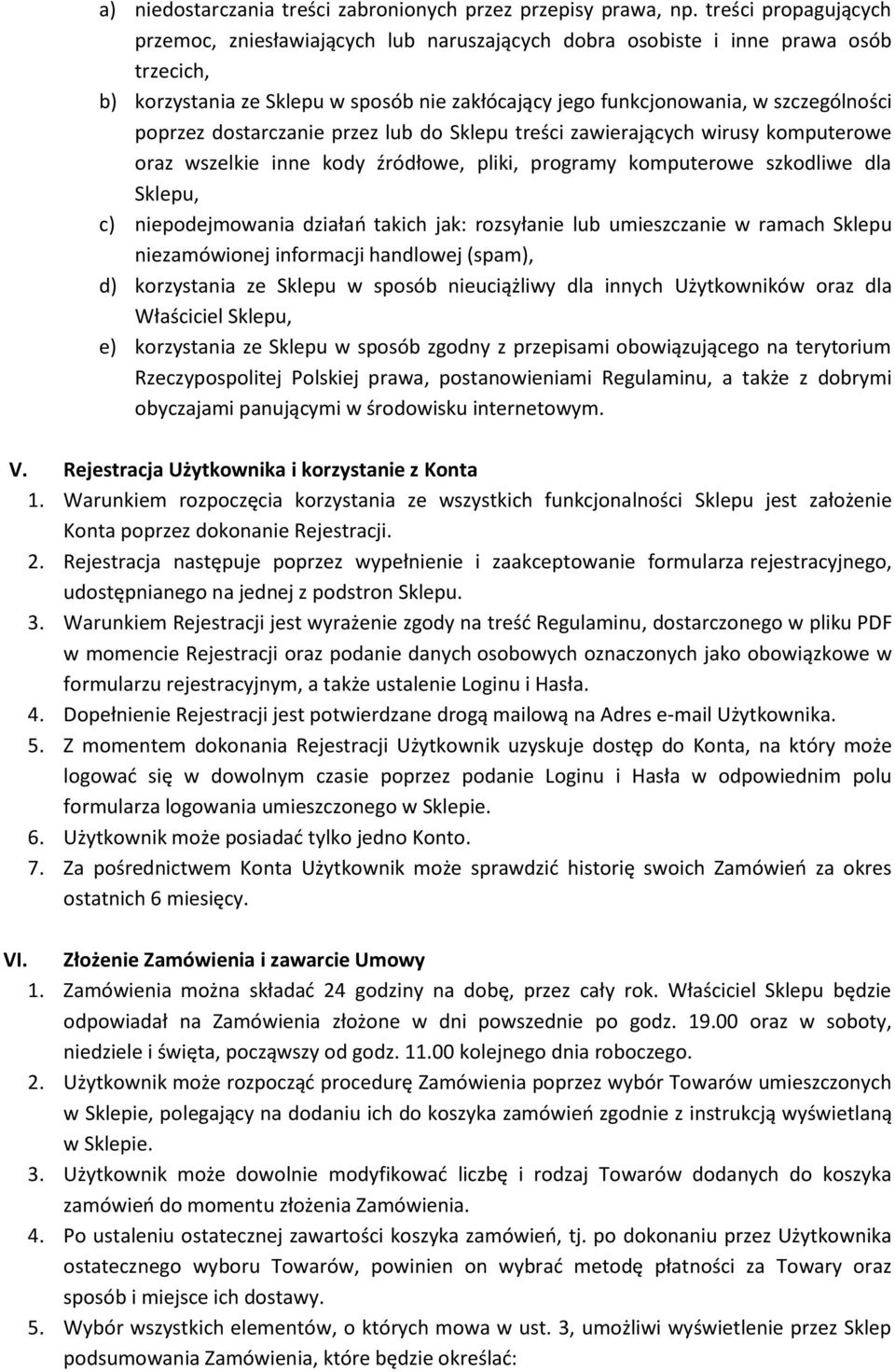 a) niedostarczania treści zabronionych przez przepisy prawa, np. treści propagujących przemoc, zniesławiających lub naruszających dobra osobiste i inne prawa osób trzecich,
b) korzystania ze Sklepu w sposób nie zakłócający jego funkcjonowania, w szczególności poprzez dostarczanie przez lub do Sklepu treści zawierających wirusy komputerowe oraz wszelkie inne kody źródłowe, pliki, programy komputerowe szkodliwe dla Sklepu,
c) niepodejmowania działań takich jak: rozsyłanie lub umieszczanie w ramach Sklepu niezamówionej informacji handlowej (spam),
d) korzystania ze Sklepu w sposób nieuciążliwy dla innych Użytkowników oraz dla Właściciel Sklepu,
e) korzystania ze Sklepu w sposób zgodny z przepisami obowiązującego na terytorium Rzeczypospolitej Polskiej prawa, postanowieniami Regulaminu, a także z dobrymi obyczajami panującymi w środowisku internetowym.

V. Rejestracja Użytkownika i korzystanie z Konta
1. Warunkiem rozpoczęcia korzystania ze wszystkich funkcjonalności Sklepu jest założenie Konta poprzez dokonanie Rejestracji.
2. Rejestracja następuje poprzez wypełnienie i zaakceptowanie formularza rejestracyjnego, udostępnianego na jednej z podstron Sklepu.
3. Warunkiem Rejestracji jest wyrażenie zgody na treść Regulaminu, dostarczonego w pliku PDF w momencie Rejestracji oraz podanie danych osobowych oznaczonych jako obowiązkowe w formularzu rejestracyjnym, a także ustalenie Loginu i Hasła.
4. Dopełnienie Rejestracji jest potwierdzane drogą mailową na Adres e-mail Użytkownika.
5. Z momentem dokonania Rejestracji Użytkownik uzyskuje dostęp do Konta, na który może logować się w dowolnym czasie poprzez podanie Loginu i Hasła w odpowiednim polu formularza logowania umieszczonego w Sklepie.
6. Użytkownik może posiadać tylko jedno Konto.
7. Za pośrednictwem Konta Użytkownik może sprawdzić historię swoich Zamówień za okres ostatnich 6 miesięcy.

VI. Złożenie Zamówienia i zawarcie Umowy
1. Zamówienia można składać 24 godziny na dobę, przez cały rok. Właściciel Sklepu będzie odpowiadał na Zamówienia złożone w dni powszednie po godz. 19.00 oraz w soboty, niedziele i święta, począwszy od godz. 11.00 kolejnego dnia roboczego.
2. Użytkownik może rozpocząć procedurę Zamówienia poprzez wybór Towarów umieszczonych w Sklepie, polegający na dodaniu ich do koszyka zamówień zgodnie z instrukcją wyświetlaną w Sklepie.
3. Użytkownik może dowolnie modyfikować liczbę i rodzaj Towarów dodanych do koszyka zamówień do momentu złożenia Zamówienia.
4. Po ustaleniu ostatecznej zawartości koszyka zamówień, tj. po dokonaniu przez Użytkownika ostatecznego wyboru Towarów, powinien on wybrać metodę płatności za Towary oraz sposób i miejsce ich dostawy.
5. Wybór wszystkich elementów, o których mowa w ust. 3, umożliwi wyświetlenie przez Sklep podsumowania Zamówienia, które będzie określać: